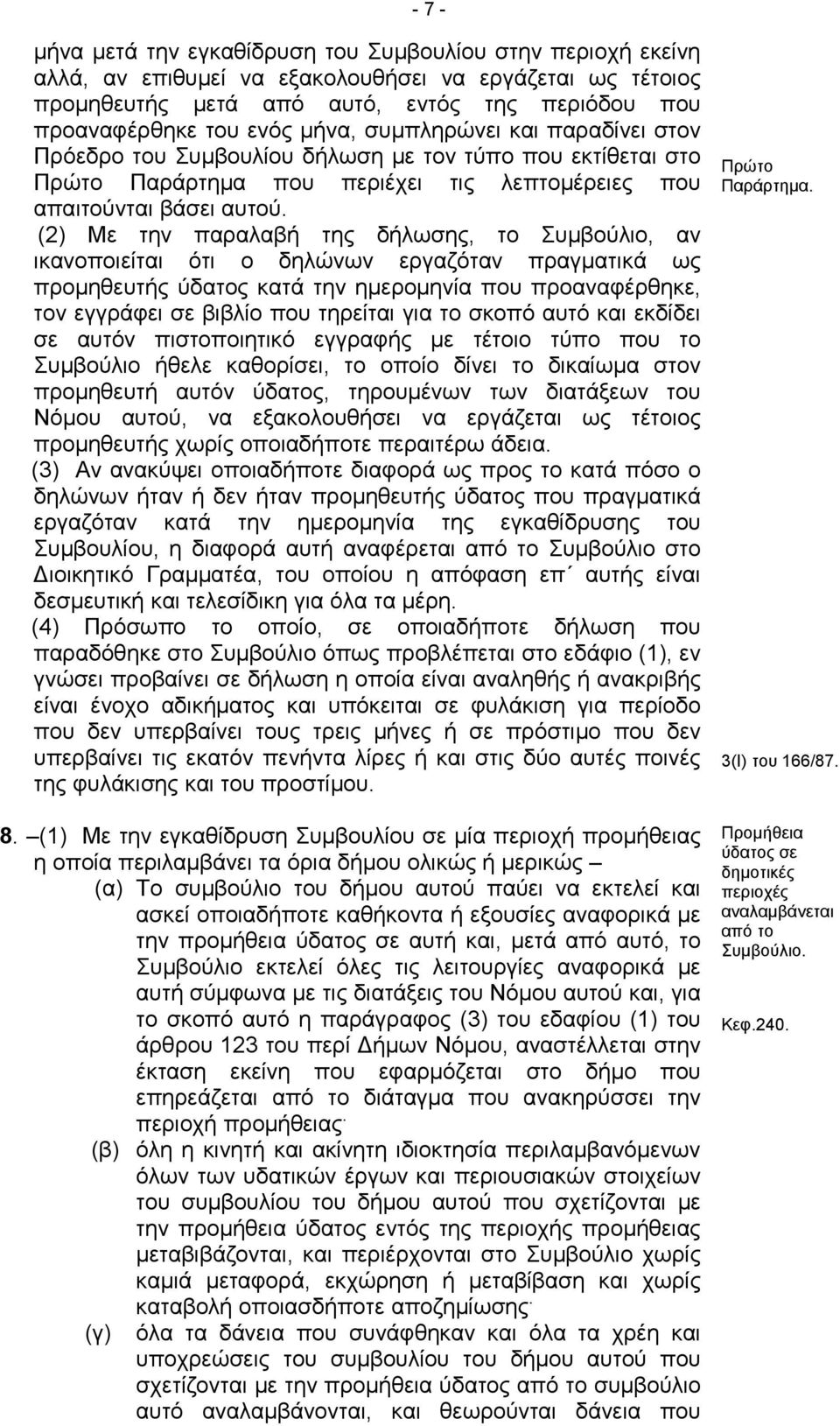 - 7 -

μήνα μετά την εγκαθίδρυση του Συμβουλίου στην περιοχή εκείνη αλλά, αν επιθυμεί να εξακολουθήσει να εργάζεται ως τέτοιος προμηθευτής μετά από αυτό, εντός της περιόδου που προαναφέρθηκε του ενός μήνα, συμπληρώνει και παραδίνει στον Πρόεδρο του Συμβουλίου δήλωση με τον τύπο που εκτίθεται στο Πρώτο Παράρτημα που περιέχει τις λεπτομέρειες που απαιτούνται βάσει αυτού.

Πρώτο Παράρτημα.

(2) Με την παραλαβή της δήλωσης, το Συμβούλιο, αν ικανοποιείται ότι ο δηλώνων εργαζόταν πραγματικά ως προμηθευτής ύδατος κατά την ημερομηνία που προαναφέρθηκε, τον εγγράφει σε βιβλίο που τηρείται για το σκοπό αυτό και εκδίδει σε αυτόν πιστοποιητικό εγγραφής με τέτοιο τύπο που το Συμβούλιο ήθελε καθορίσει, το οποίο δίνει το δικαίωμα στον προμηθευτή αυτόν ύδατος, τηρουμένων των διατάξεων του Νόμου αυτού, να εξακολουθήσει να εργάζεται ως τέτοιος προμηθευτής χωρίς οποιαδήποτε περαιτέρω άδεια.

(3) Αν ανακύψει οποιαδήποτε διαφορά ως προς το κατά πόσο ο δηλώνων ήταν ή δεν ήταν προμηθευτής ύδατος που πραγματικά εργαζόταν κατά την ημερομηνία της εγκαθίδρυσης του Συμβουλίου, η διαφορά αυτή αναφέρεται από το Συμβούλιο στο Διοικητικό Γραμματέα, του οποίου η απόφαση επ΄ αυτής είναι δεσμευτική και τελεσίδικη για όλα τα μέρη.

(4) Πρόσωπο το οποίο, σε οποιαδήποτε δήλωση που παραδόθηκε στο Συμβούλιο όπως προβλέπεται στο εδάφιο (1), εν γνώσει προβαίνει σε δήλωση η οποία είναι αναληθής ή ανακριβής είναι ένοχο αδικήματος και υπόκειται σε φυλάκιση για περίοδο που δεν υπερβαίνει τους τρεις μήνες ή σε πρόστιμο που δεν υπερβαίνει τις εκατόν πενήντα λίρες ή και στις δύο αυτές ποινές της φυλάκισης και του προστίμου.

3(Ι) του 166/87.

8. –(1) Με την εγκαθίδρυση Συμβουλίου σε μία περιοχή προμήθειας η οποία περιλαμβάνει τα όρια δήμου ολικώς ή μερικώς –

Προμήθεια ύδατος σε δημοτικές περιοχές αναλαμβάνεται από το Συμβούλιο.

(α) Το συμβούλιο του δήμου αυτού παύει να εκτελεί και ασκεί οποιαδήποτε καθήκοντα ή εξουσίες αναφορικά με την προμήθεια ύδατος σε αυτή και, μετά από αυτό, το Συμβούλιο εκτελεί όλες τις λειτουργίες αναφορικά με αυτή σύμφωνα με τις διατάξεις του Νόμου αυτού και, για το σκοπό αυτό η παράγραφος (3) του εδαφίου (1) του άρθρου 123 του περί Δήμων Νόμου, αναστέλλεται στην έκταση εκείνη που εφαρμόζεται στο δήμο που επηρεάζεται από το διάταγμα που ανακηρύσσει την περιοχή προμήθειας·

Κεφ.240.

(β) όλη η κινητή και ακίνητη ιδιοκτησία περιλαμβανόμενων όλων των υδατικών έργων και περιουσιακών στοιχείων του συμβουλίου του δήμου αυτού που σχετίζονται με την προμήθεια ύδατος εντός της περιοχής προμήθειας μεταβιβάζονται, και περιέρχονται στο Συμβούλιο χωρίς καμιά μεταφορά, εκχώρηση ή μεταβίβαση και χωρίς καταβολή οποιασδήποτε αποζημίωσης·

(γ) όλα τα δάνεια που συνάφθηκαν και όλα τα χρέη και υποχρεώσεις του συμβουλίου του δήμου αυτού που σχετίζονται με την προμήθεια ύδατος από το συμβούλιο αυτό αναλαμβάνονται, και θεωρούνται δάνεια που